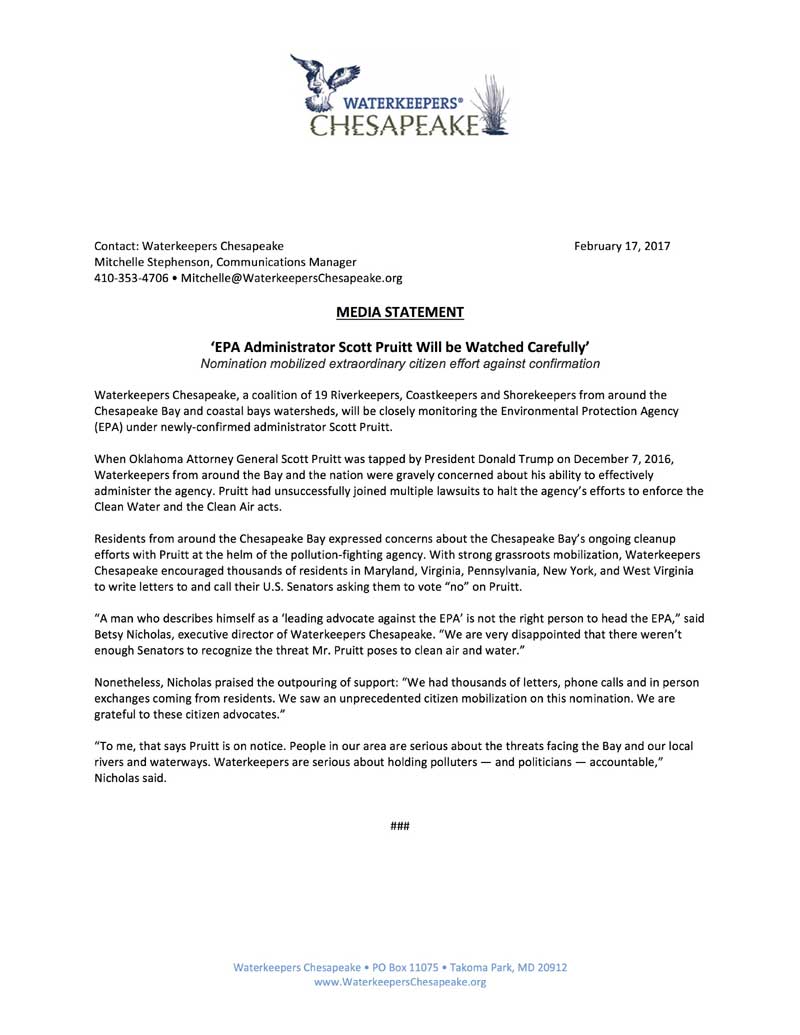 WATERKEEPERS®
CHESAPEAKE

Contact: Waterkeepers Chesapeake
Mitchelle Stephenson, Communications Manager
410-353-4706 • Mitchelle@WaterkeepersChesapeake.org

February 17, 2017

MEDIA STATEMENT

'EPA Administrator Scott Pruitt Will be Watched Carefully'
Nomination mobilized extraordinary citizen effort against confirmation

Waterkeepers Chesapeake, a coalition of 19 Riverkeepers, Coastkeepers and Shorekeepers from around the Chesapeake Bay and coastal bays watersheds, will be closely monitoring the Environmental Protection Agency (EPA) under newly-confirmed administrator Scott Pruitt.

When Oklahoma Attorney General Scott Pruitt was tapped by President Donald Trump on December 7, 2016, Waterkeepers from around the Bay and the nation were gravely concerned about his ability to effectively administer the agency. Pruitt had unsuccessfully joined multiple lawsuits to halt the agency's efforts to enforce the Clean Water and the Clean Air acts.

Residents from around the Chesapeake Bay expressed concerns about the Chesapeake Bay's ongoing cleanup efforts with Pruitt at the helm of the pollution-fighting agency. With strong grassroots mobilization, Waterkeepers Chesapeake encouraged thousands of residents in Maryland, Virginia, Pennsylvania, New York, and West Virginia to write letters to and call their U.S. Senators asking them to vote "no" on Pruitt.

"A man who describes himself as a 'leading advocate against the EPA' is not the right person to head the EPA," said Betsy Nicholas, executive director of Waterkeepers Chesapeake. "We are very disappointed that there weren't enough Senators to recognize the threat Mr. Pruitt poses to clean air and water."

Nonetheless, Nicholas praised the outpouring of support: "We had thousands of letters, phone calls and in person exchanges coming from residents. We saw an unprecedented citizen mobilization on this nomination. We are grateful to these citizen advocates."

"To me, that says Pruitt is on notice. People in our area are serious about the threats facing the Bay and our local rivers and waterways. Waterkeepers are serious about holding polluters — and politicians — accountable," Nicholas said.

###

Waterkeepers Chesapeake • PO Box 11075 • Takoma Park, MD 20912
www.WaterkeepersChesapeake.org